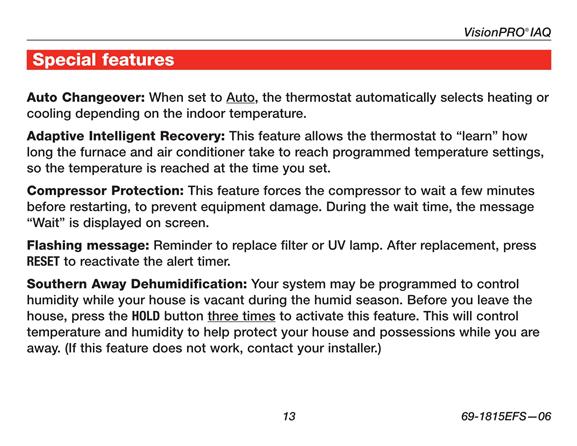 VisionPRO® IAQ

Special features

Auto Changeover: When set to Auto, the thermostat automatically selects heating or cooling depending on the indoor temperature.

Adaptive Intelligent Recovery: This feature allows the thermostat to “learn” how long the furnace and air conditioner take to reach programmed temperature settings, so the temperature is reached at the time you set.

Compressor Protection: This feature forces the compressor to wait a few minutes before restarting, to prevent equipment damage. During the wait time, the message “Wait” is displayed on screen.

Flashing message: Reminder to replace filter or UV lamp. After replacement, press RESET to reactivate the alert timer.

Southern Away Dehumidification: Your system may be programmed to control humidity while your house is vacant during the humid season. Before you leave the house, press the HOLD button three times to activate this feature. This will control temperature and humidity to help protect your house and possessions while you are away. (If this feature does not work, contact your installer.)

13

69-1815EFS—06